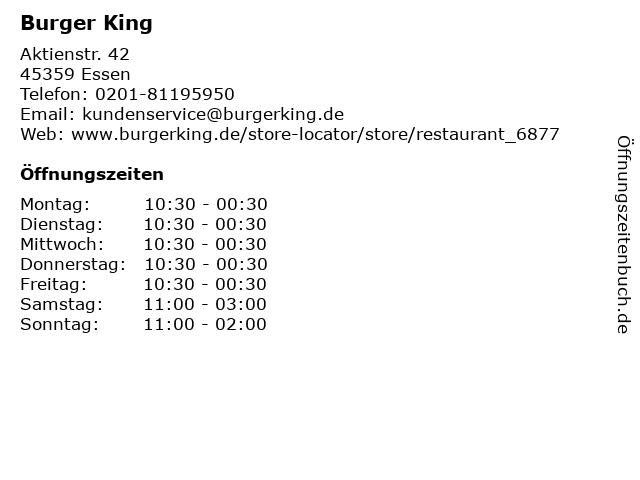 Burger King

Aktienstr. 42
45359 Essen
Telefon: 0201-81195950
Email: kundenservice@burgerking.de
Web: www.burgerking.de/store-locator/store/restaurant_6877

Öffnungszeiten

Montag: 10:30 - 00:30
Dienstag: 10:30 - 00:30
Mittwoch: 10:30 - 00:30
Donnerstag: 10:30 - 00:30
Freitag: 10:30 - 00:30
Samstag: 11:00 - 03:00
Sonntag: 11:00 - 02:00

Öffnungszeitenbuch.de